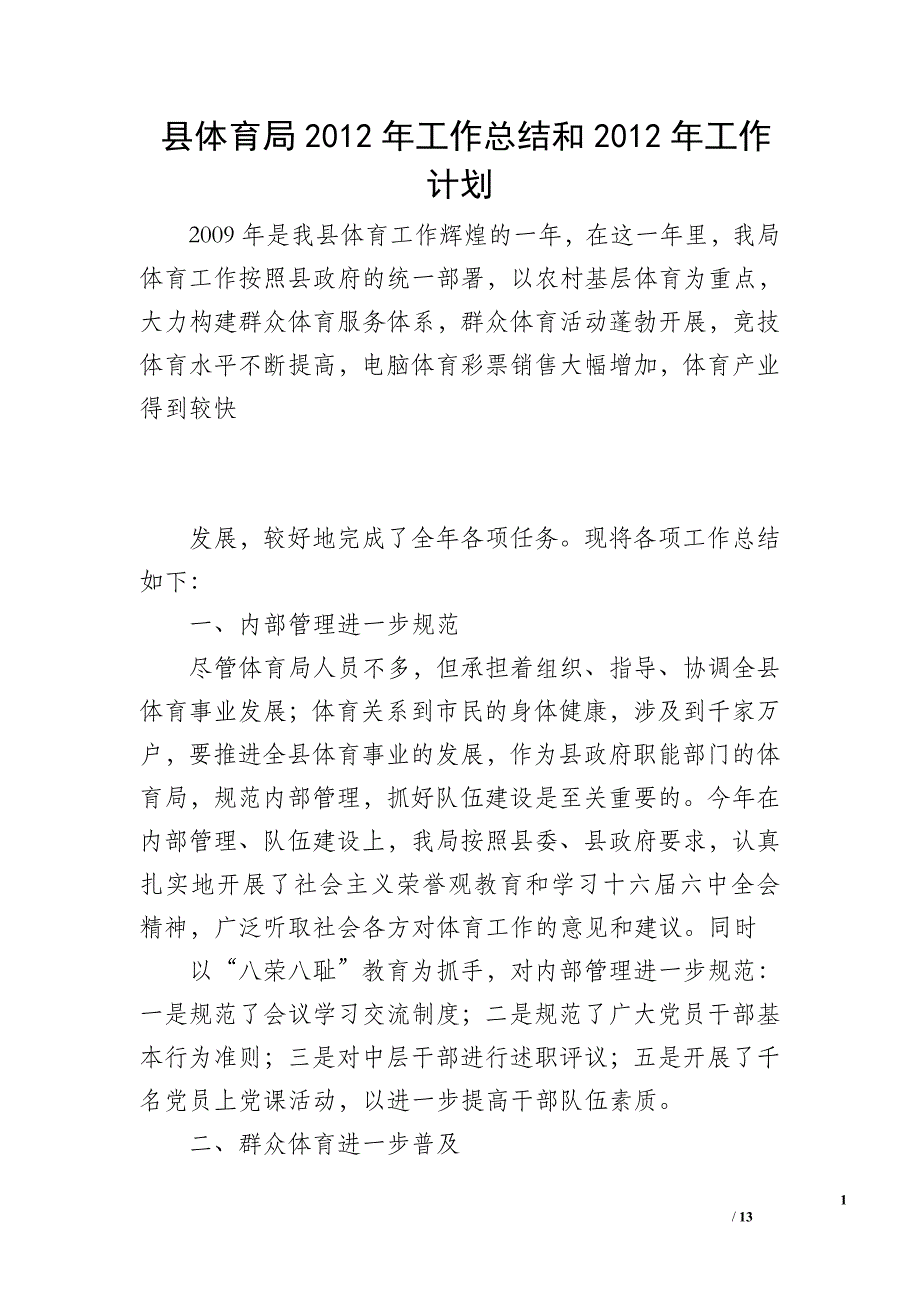 县体育局2012年工作总结和2012年工作计划

2009年是我县体育工作辉煌的一年，在这一年里，我局体育工作按照县政府的统一部署，以农村基层体育为重点，大力构建群众体育服务体系，群众体育活动蓬勃开展，竞技体育水平不断提高，电脑体育彩票销售大幅增加，体育产业得到较快

发展，较好地完成了全年各项任务。现将各项工作总结如下：

一、内部管理进一步规范

尽管体育局人员不多，但承担着组织、指导、协调全县体育事业发展；体育关系到市民的身体健康，涉及到千家万户，要推进全县体育事业的发展，作为县政府职能部门的体育局，规范内部管理，抓好队伍建设是至关重要的。今年在内部管理、队伍建设上，我局按照县委、县政府要求，认真扎实地开展了社会主义荣誉观教育和学习十六届六中全会精神，广泛听取社会各方对体育工作的意见和建议。同时

以“八荣八耻”教育为抓手，对内部管理进一步规范：一是规范了会议学习交流制度；二是规范了广大党员干部基本行为准则；三是对中层干部进行述职评议；五是开展了千名党员上党课活动，以进一步提高干部队伍素质。

二、群众体育进一步普及

1

/ 13